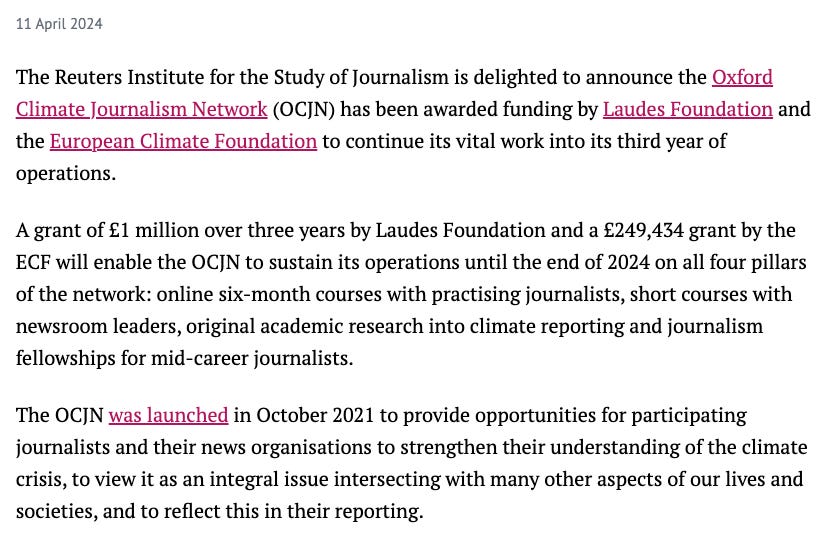 11 April 2024

The Reuters Institute for the Study of Journalism is delighted to announce the Oxford Climate Journalism Network (OCJN) has been awarded funding by Laudes Foundation and the European Climate Foundation to continue its vital work into its third year of operations.

A grant of £1 million over three years by Laudes Foundation and a £249,434 grant by the ECF will enable the OCJN to sustain its operations until the end of 2024 on all four pillars of the network: online six-month courses with practising journalists, short courses with newsroom leaders, original academic research into climate reporting and journalism fellowships for mid-career journalists.

The OCJN was launched in October 2021 to provide opportunities for participating journalists and their news organisations to strengthen their understanding of the climate crisis, to view it as an integral issue intersecting with many other aspects of our lives and societies, and to reflect this in their reporting.